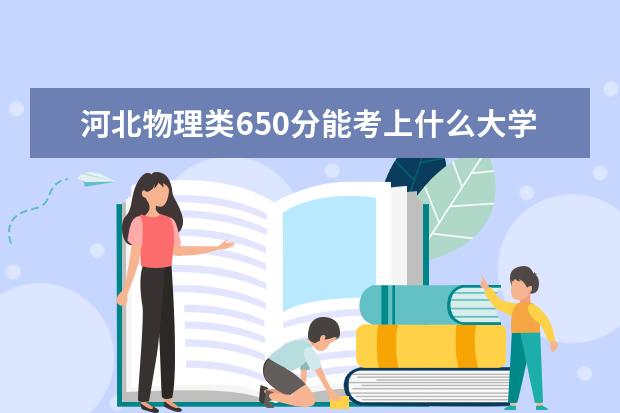 河北物理类650分能考上什么大学